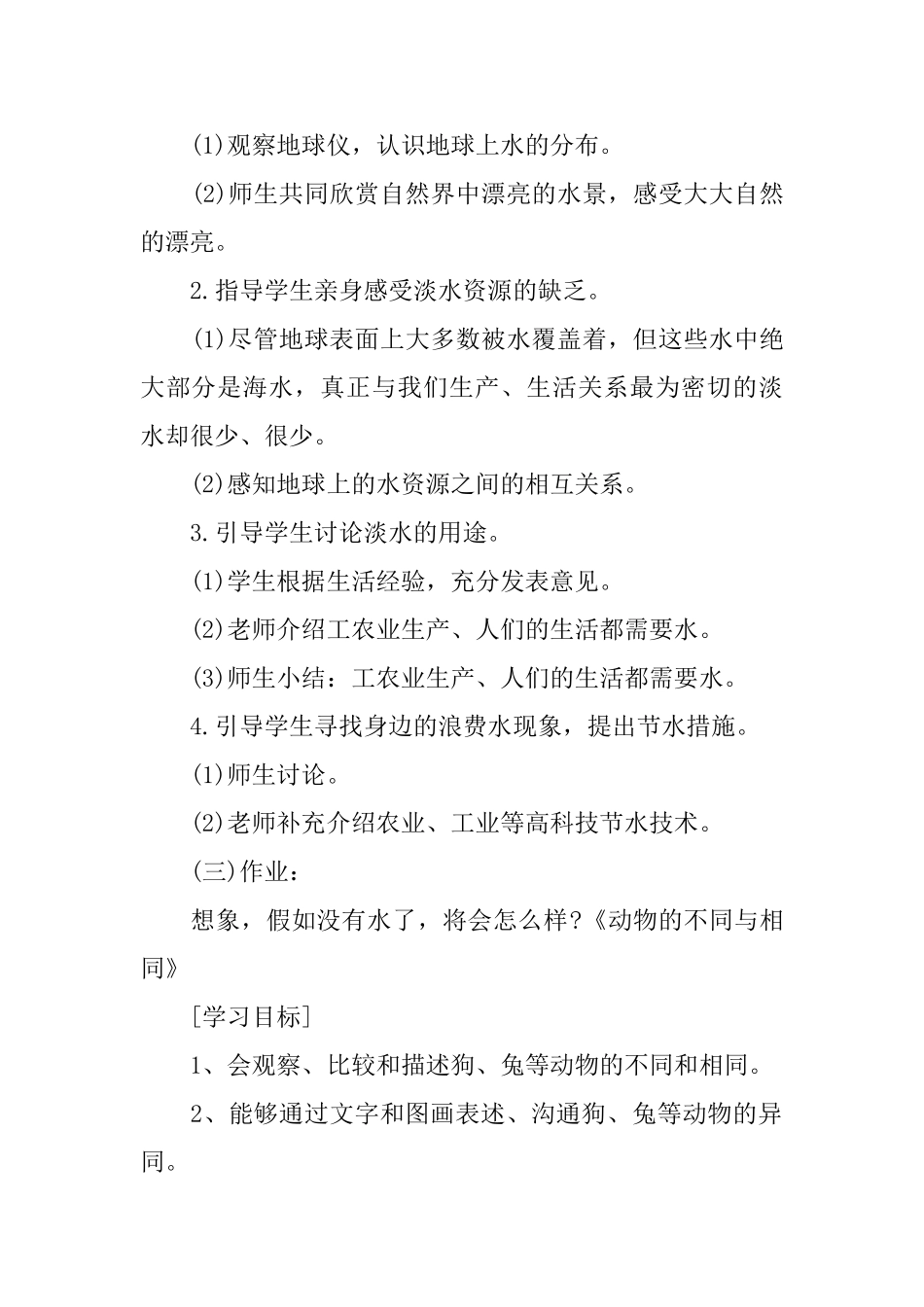 (1)观察地球仪，认识地球上水的分布。

(2)师生共同欣赏自然界中漂亮的水景，感受大大自然的漂亮。

2.指导学生亲身感受淡水资源的缺乏。

(1)尽管地球表面上大多数被水覆盖着，但这些水中绝大部分是海水，真正与我们生产、生活关系最为密切的淡水却很少、很少。

(2)感知地球上的水资源之间的相互关系。

3.引导学生讨论淡水的用途。

(1)学生根据生活经验，充分发表意见。

(2)老师介绍工农业生产、人们的生活都需要水。

(3)师生小结：工农业生产、人们的生活都需要水。

4.引导学生寻找身边的浪费水现象，提出节水措施。

(1)师生讨论。

(2)老师补充介绍农业、工业等高科技节水技术。

(三)作业：

想象，假如没有水了，将会怎么样?《动物的不同与相同》

[学习目标]

1、会观察、比较和描述狗、兔等动物的不同和相同。

2、能够通过文字和图画表述、沟通狗、兔等动物的异同。